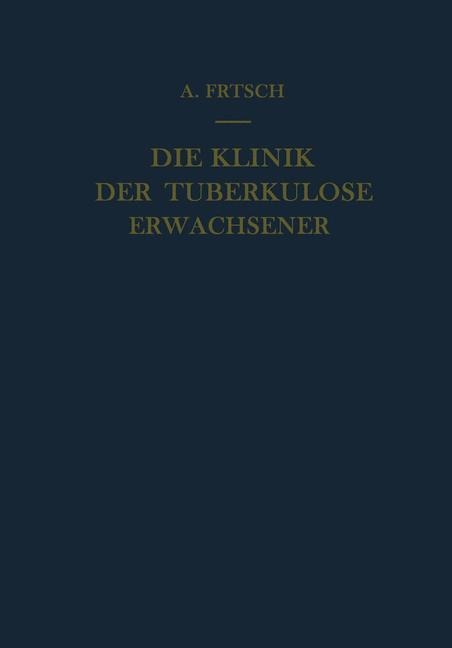 A. FRTSCH

DIE KLINIK
DER TUBERKULOSE
ERWACHSENER